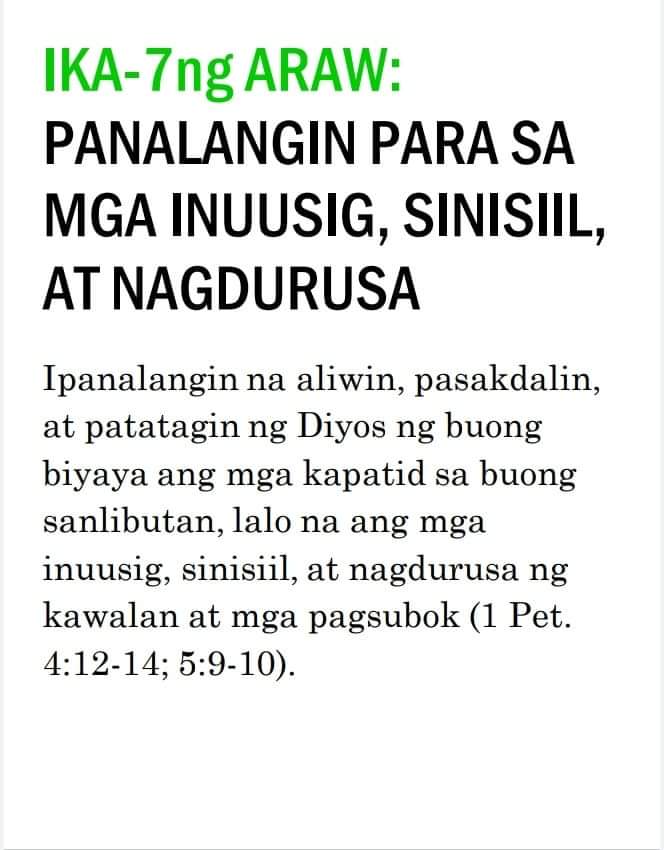 IKA-7ng ARAW:
PANALANGIN PARA SA MGA INUUSIG, SINISIIL, AT NAGDURUSA

Ipanalangin na aliwin, pasakdalin, at patatagin ng Diyos ng buong biyaya ang mga kapatid sa buong sanlibutan, lalo na ang mga inuusig, sinisiil, at nagdurusa ng kawalan at mga pagsubok (1 Pet. 4:12-14; 5:9-10).